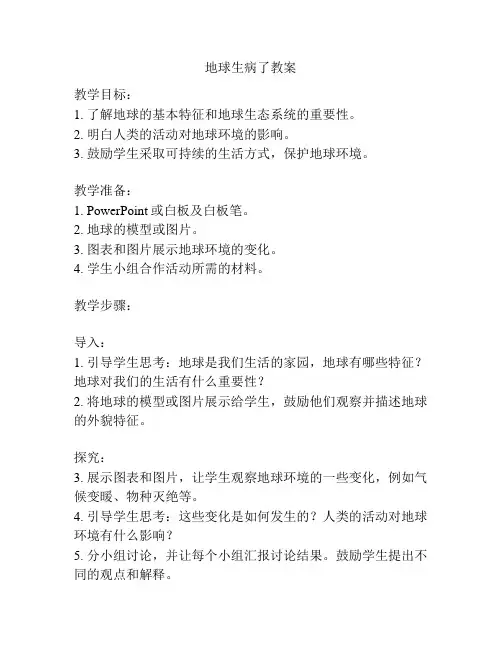 地球生病了教案

教学目标：
1. 了解地球的基本特征和地球生态系统的重要性。
2. 明白人类的活动对地球环境的影响。
3. 鼓励学生采取可持续的生活方式，保护地球环境。

教学准备：
1. PowerPoint 或白板及白板笔。
2. 地球的模型或图片。
3. 图表和图片展示地球环境的变化。
4. 学生小组合作活动所需的材料。

教学步骤：

导入：
1. 引导学生思考：地球是我们生活的家园，地球有哪些特征？地球对我们的生活有什么重要性？
2. 将地球的模型或图片展示给学生，鼓励他们观察并描述地球的外貌特征。

探究：
3. 展示图表和图片，让学生观察地球环境的一些变化，例如气候变暖、物种灭绝等。
4. 引导学生思考：这些变化是如何发生的？人类的活动对地球环境有什么影响？
5. 分小组讨论，并让每个小组汇报讨论结果。鼓励学生提出不同的观点和解释。